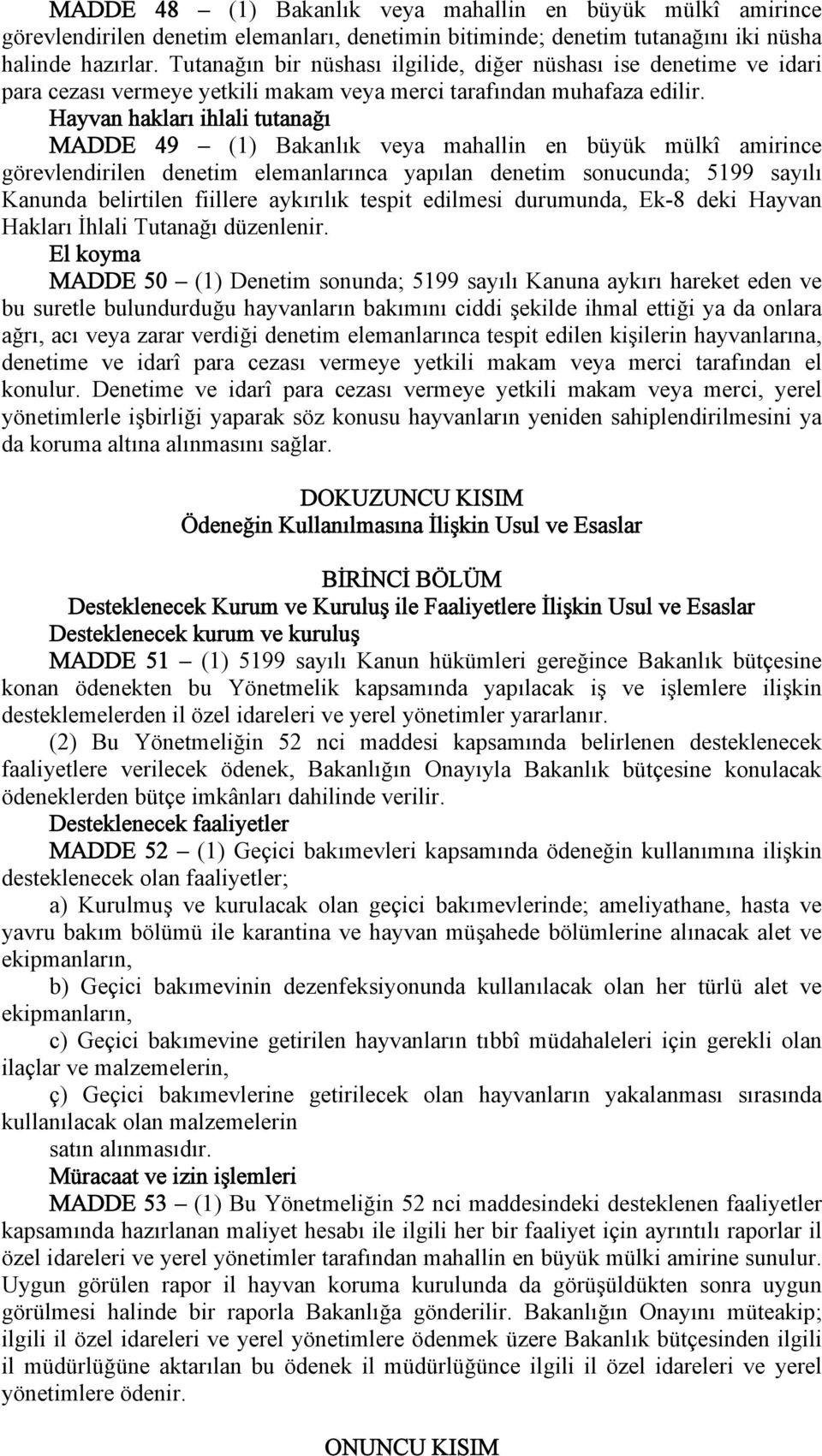 MADDE 48 – (1) Bakanlık veya mahallin en büyük mülkî amirince görevlendirilen denetim elemanları, denetimin bitiminde; denetim tutanağını iki nüsha halinde hazırlar. Tutanağın bir nüshası ilgilide, diğer nüshası ise denetime ve idari para cezası vermeye yetkili makam veya merci tarafından muhafaza edilir.

Hayvan hakları ihlali tutanağı

MADDE 49 – (1) Bakanlık veya mahallin en büyük mülkî amirince görevlendirilen denetim elemanlarınca yapılan denetim sonucunda; 5199 sayılı Kanunda belirtilen fiillere aykırılık tespit edilmesi durumunda, Ek-8 deki Hayvan Hakları İhlali Tutanağı düzenlenir.

El koyma

MADDE 50 – (1) Denetim sonunda; 5199 sayılı Kanuna aykırı hareket eden ve bu suretle bulundurduğu hayvanların bakımını ciddi şekilde ihmal ettiği ya da onlara ağrı, acı veya zarar verdiği denetim elemanlarınca tespit edilen kişilerin hayvanlarına, denetime ve idarî para cezası vermeye yetkili makam veya merci tarafından el konulur. Denetime ve idarî para cezası vermeye yetkili makam veya merci, yerel yönetimlerle işbirliği yaparak söz konusu hayvanların yeniden sahiplendirilmesini ya da koruma altına alınmasını sağlar.

DOKUZUNCU KISIM
Ödeneğin Kullanılmasına İlişkin Usul ve Esaslar

BİRİNCİ BÖLÜM
Desteklenecek Kurum ve Kuruluş ile Faaliyetlere İlişkin Usul ve Esaslar

Desteklenecek kurum ve kuruluş

MADDE 51 – (1) 5199 sayılı Kanun hükümleri gereğince Bakanlık bütçesine konan ödenekten bu Yönetmelik kapsamında yapılacak iş ve işlemlere ilişkin desteklemelerden il özel idareleri ve yerel yönetimler yararlanır.

(2) Bu Yönetmeliğin 52 nci maddesi kapsamında belirlenen desteklenecek faaliyetlere verilecek ödenek, Bakanlığın Onayıyla Bakanlık bütçesine konulacak ödeneklerden bütçe imkânları dahilinde verilir.

Desteklenecek faaliyetler

MADDE 52 – (1) Geçici bakımevleri kapsamında ödeneğin kullanımına ilişkin desteklenecek olan faaliyetler;

a) Kurulmuş ve kurulacak olan geçici bakımevlerinde; ameliyathane, hasta ve yavru bakım bölümü ile karantina ve hayvan müşahede bölümlerine alınacak alet ve ekipmanların,

b) Geçici bakımevinin dezenfeksiyonunda kullanılacak olan her türlü alet ve ekipmanların,

c) Geçici bakımevine getirilen hayvanların tıbbî müdahaleleri için gerekli olan ilaçlar ve malzemelerin,

ç) Geçici bakımevlerine getirilecek olan hayvanların yakalanması sırasında kullanılacak olan malzemelerin

satın alınmasıdır.

Müracaat ve izin işlemleri

MADDE 53 – (1) Bu Yönetmeliğin 52 nci maddesindeki desteklenen faaliyetler kapsamında hazırlanan maliyet hesabı ile ilgili her bir faaliyet için ayrıntılı raporlar il özel idareleri ve yerel yönetimler tarafından mahallin en büyük mülki amirine sunulur. Uygun görülen rapor il hayvan koruma kurulunda da görüşüldükten sonra uygun görülmesi halinde bir raporla Bakanlığa gönderilir. Bakanlığın Onayını müteakip; ilgili il özel idareleri ve yerel yönetimlere ödenmek üzere Bakanlık bütçesinden ilgili il müdürlüğüne aktarılan bu ödenek il müdürlüğünce ilgili il özel idareleri ve yerel yönetimlere ödenir.

ONUNCU KISIM